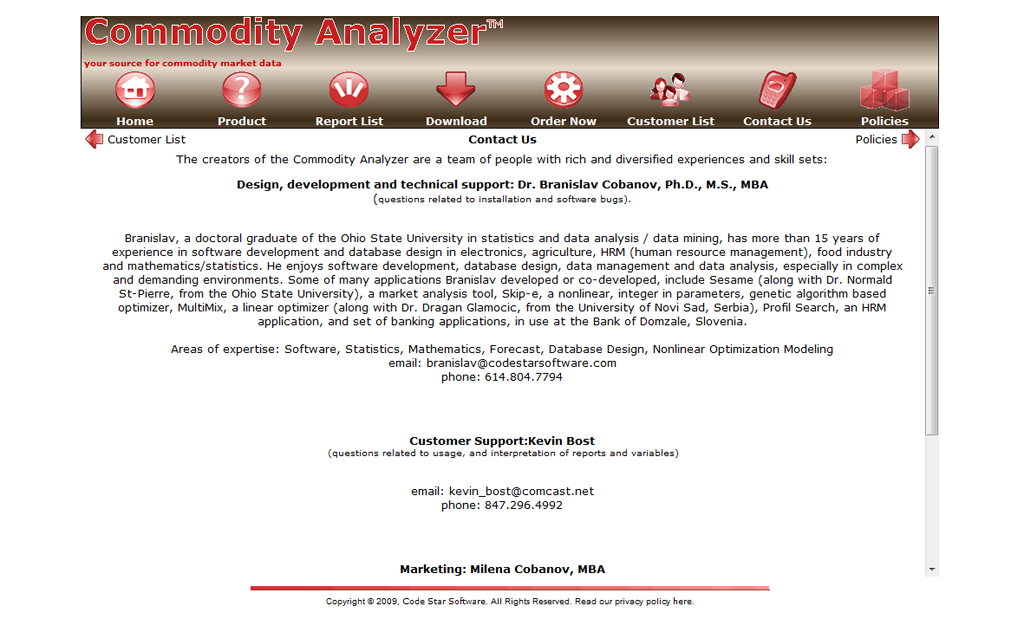 Commodity Analyzer™
your source for commodity market data

Home Product Report List Download Order Now Customer List Contact Us Policies

Customer List
Contact Us
Policies

The creators of the Commodity Analyzer are a team of people with rich and diversified experiences and skill sets:

Design, development and technical support: Dr. Branislav Cobanov, Ph.D., M.S., MBA
(questions related to installation and software bugs).

Branislav, a doctoral graduate of the Ohio State University in statistics and data analysis / data mining, has more than 15 years of experience in software development and database design in electronics, agriculture, HRM (human resource management), food industry and mathematics/statistics. He enjoys software development, database design, data management and data analysis, especially in complex and demanding environments. Some of many applications Branislav developed or co-developed, include Sesame (along with Dr. Normald St-Pierre, from the Ohio State University), a market analysis tool, Skip-e, a nonlinear, integer in parameters, genetic algorithm based optimizer, MultiMix, a linear optimizer (along with Dr. Dragan Glamocic, from the University of Novi Sad, Serbia), Profil Search, an HRM application, and set of banking applications, in use at the Bank of Domzale, Slovenia.

Areas of expertise: Software, Statistics, Mathematics, Forecast, Database Design, Nonlinear Optimization Modeling
email: branislav@codestarsoftware.com
phone: 614.804.7794

Customer Support:Kevin Bost
(questions related to usage, and interpretation of reports and variables)

email: kevin_bost@comcast.net
phone: 847.296.4992

Marketing: Milena Cobanov, MBA

Copyright © 2009, Code Star Software. All Rights Reserved. Read our privacy policy here.